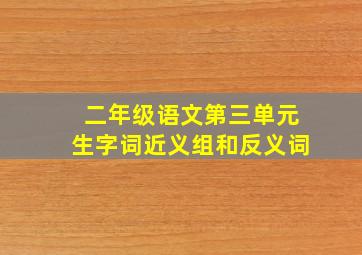 二年级语文第三单元
生字词近义组和反义词